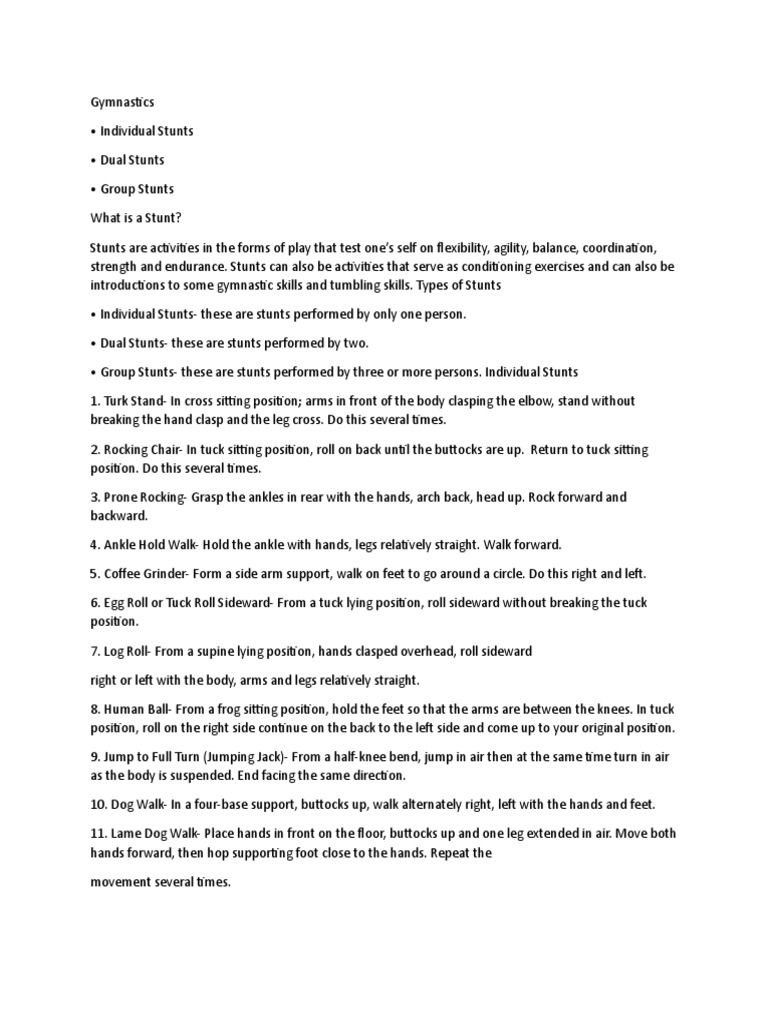 Gymnastics

• Individual Stunts

• Dual Stunts

• Group Stunts

What is a Stunt?

Stunts are activities in the forms of play that test one's self on flexibility, agility, balance, coordination, strength and endurance. Stunts can also be activities that serve as conditioning exercises and can also be introductions to some gymnastic skills and tumbling skills. Types of Stunts

• Individual Stunts- these are stunts performed by only one person.

• Dual Stunts- these are stunts performed by two.

• Group Stunts- these are stunts performed by three or more persons. Individual Stunts

1. Turk Stand- In cross sitting position; arms in front of the body clasping the elbow, stand without breaking the hand clasp and the leg cross. Do this several times.

2. Rocking Chair- In tuck sitting position, roll on back until the buttocks are up. Return to tuck sitting position. Do this several times.

3. Prone Rocking- Grasp the ankles in rear with the hands, arch back, head up. Rock forward and backward.

4. Ankle Hold Walk- Hold the ankle with hands, legs relatively straight. Walk forward.

5. Coffee Grinder- Form a side arm support, walk on feet to go around a circle. Do this right and left.

6. Egg Roll or Tuck Roll Sideward- From a tuck lying position, roll sideward without breaking the tuck position.

7. Log Roll- From a supine lying position, hands clasped overhead, roll sideward

right or left with the body, arms and legs relatively straight.

8. Human Ball- From a frog sitting position, hold the feet so that the arms are between the knees. In tuck position, roll on the right side continue on the back to the left side and come up to your original position.

9. Jump to Full Turn (Jumping Jack)- From a half-knee bend, jump in air then at the same time turn in air as the body is suspended. End facing the same direction.

10. Dog Walk- In a four-base support, buttocks up, walk alternately right, left with the hands and feet.

11. Lame Dog Walk- Place hands in front on the floor, buttocks up and one leg extended in air. Move both hands forward, then hop supporting foot close to the hands. Repeat the

movement several times.